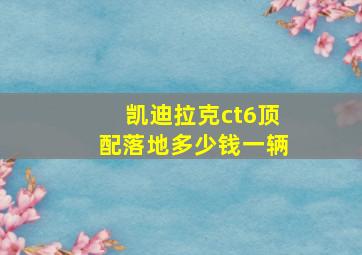 凯迪拉克ct6顶配落地多少钱一辆